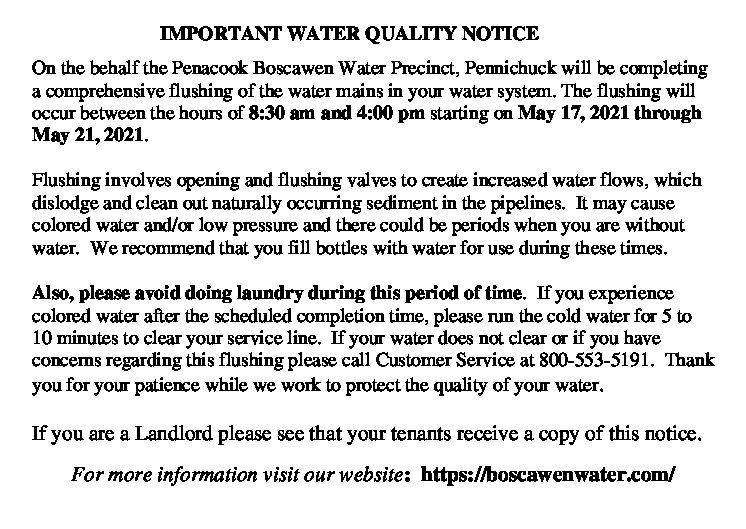 IMPORTANT WATER QUALITY NOTICE

On the behalf the Penacook Boscawen Water Precinct, Pennichuck will be completing a comprehensive flushing of the water mains in your water system. The flushing will occur between the hours of 8:30 am and 4:00 pm starting on May 17, 2021 through May 21, 2021.

Flushing involves opening and flushing valves to create increased water flows, which dislodge and clean out naturally occurring sediment in the pipelines. It may cause colored water and/or low pressure and there could be periods when you are without water. We recommend that you fill bottles with water for use during these times.

Also, please avoid doing laundry during this period of time. If you experience colored water after the scheduled completion time, please run the cold water for 5 to 10 minutes to clear your service line. If your water does not clear or if you have concerns regarding this flushing please call Customer Service at 800-553-5191. Thank you for your patience while we work to protect the quality of your water.

If you are a Landlord please see that your tenants receive a copy of this notice.

For more information visit our website: https://boscawenwater.com/